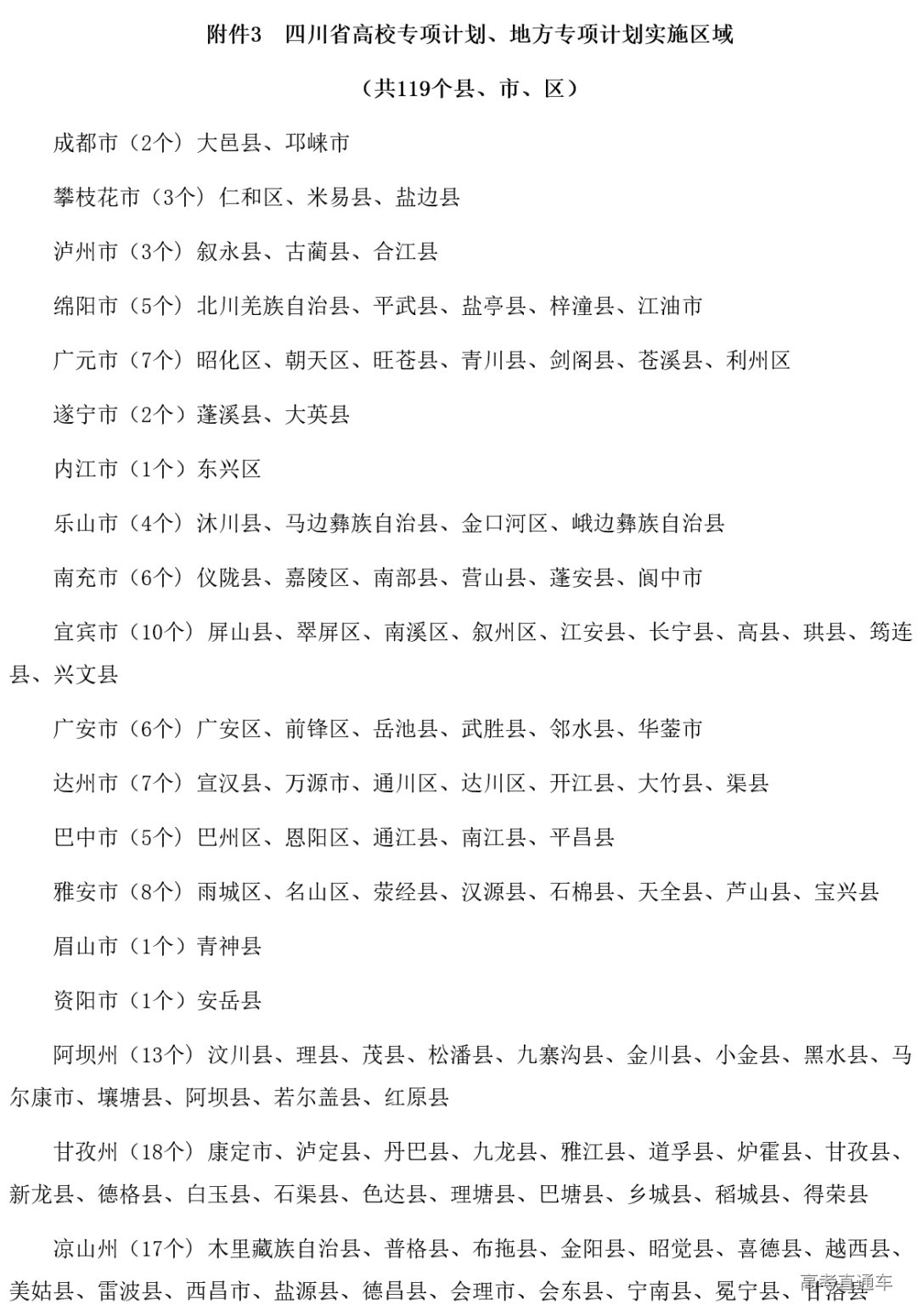 附件3　四川省高校专项计划、地方专项计划实施区域

（共119个县、市、区）

成都市（2个）大邑县、邛崃市

攀枝花市（3个）仁和区、米易县、盐边县

泸州市（3个）叙永县、古蔺县、合江县

绵阳市（5个）北川羌族自治县、平武县、盐亭县、梓潼县、江油市

广元市（7个）昭化区、朝天区、旺苍县、青川县、剑阁县、苍溪县、利州区

遂宁市（2个）蓬溪县、大英县

内江市（1个）东兴区

乐山市（4个）沐川县、马边彝族自治县、金口河区、峨边彝族自治县

南充市（6个）仪陇县、嘉陵区、南部县、营山县、蓬安县、阆中市

宜宾市（10个）屏山县、翠屏区、南溪区、叙州区、江安县、长宁县、高县、珙县、筠连县、兴文县

广安市（6个）广安区、前锋区、岳池县、武胜县、邻水县、华蓥市

达州市（7个）宣汉县、万源市、通川区、达川区、开江县、大竹县、渠县

巴中市（5个）巴州区、恩阳区、通江县、南江县、平昌县

雅安市（8个）雨城区、名山区、荥经县、汉源县、石棉县、天全县、芦山县、宝兴县

眉山市（1个）青神县

资阳市（1个）安岳县

阿坝州（13个）汶川县、理县、茂县、松潘县、九寨沟县、金川县、小金县、黑水县、马尔康市、壤塘县、阿坝县、若尔盖县、红原县

甘孜州（18个）康定市、泸定县、丹巴县、九龙县、雅江县、道孚县、炉霍县、甘孜县、新龙县、德格县、白玉县、石渠县、色达县、理塘县、巴塘县、乡城县、稻城县、得荣县

凉山州（17个）木里藏族自治县、普格县、布拖县、金阳县、昭觉县、喜德县、越西县、美姑县、雷波县、西昌市、盐源县、德昌县、会理市、会东县、宁南县、冕宁县、甘洛县

高考直通车